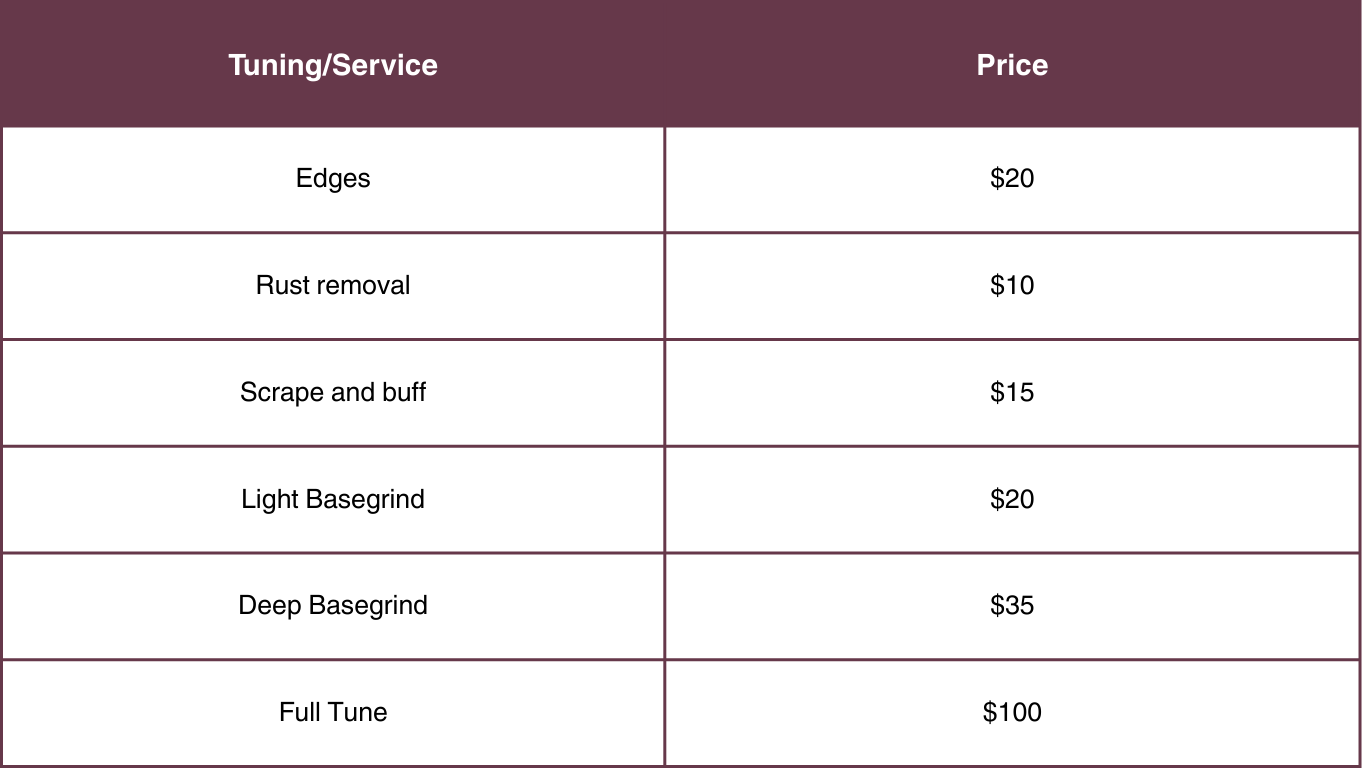 | Tuning/Service | Price |
|---|---|
| Edges | $20 |
| Rust removal | $10 |
| Scrape and buff | $15 |
| Light Basegrind | $20 |
| Deep Basegrind | $35 |
| Full Tune | $100 |